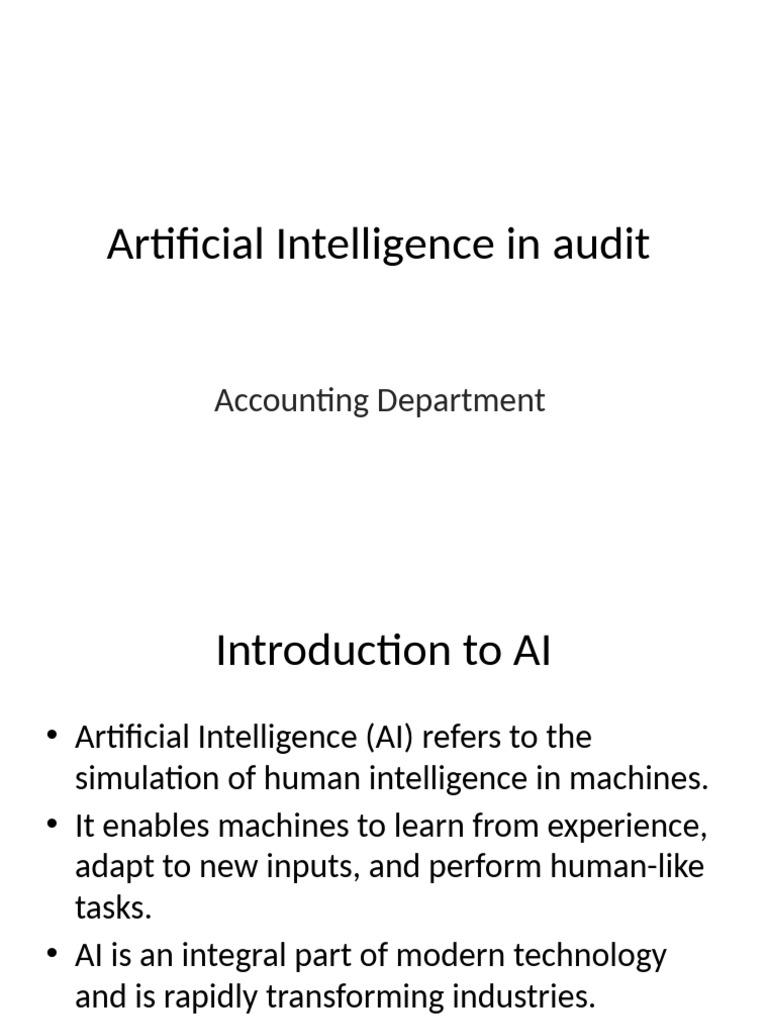 Artificial Intelligence in audit

Accounting Department

Introduction to AI

• Artificial Intelligence (AI) refers to the simulation of human intelligence in machines.
• It enables machines to learn from experience, adapt to new inputs, and perform human-like tasks.
• AI is an integral part of modern technology and is rapidly transforming industries.